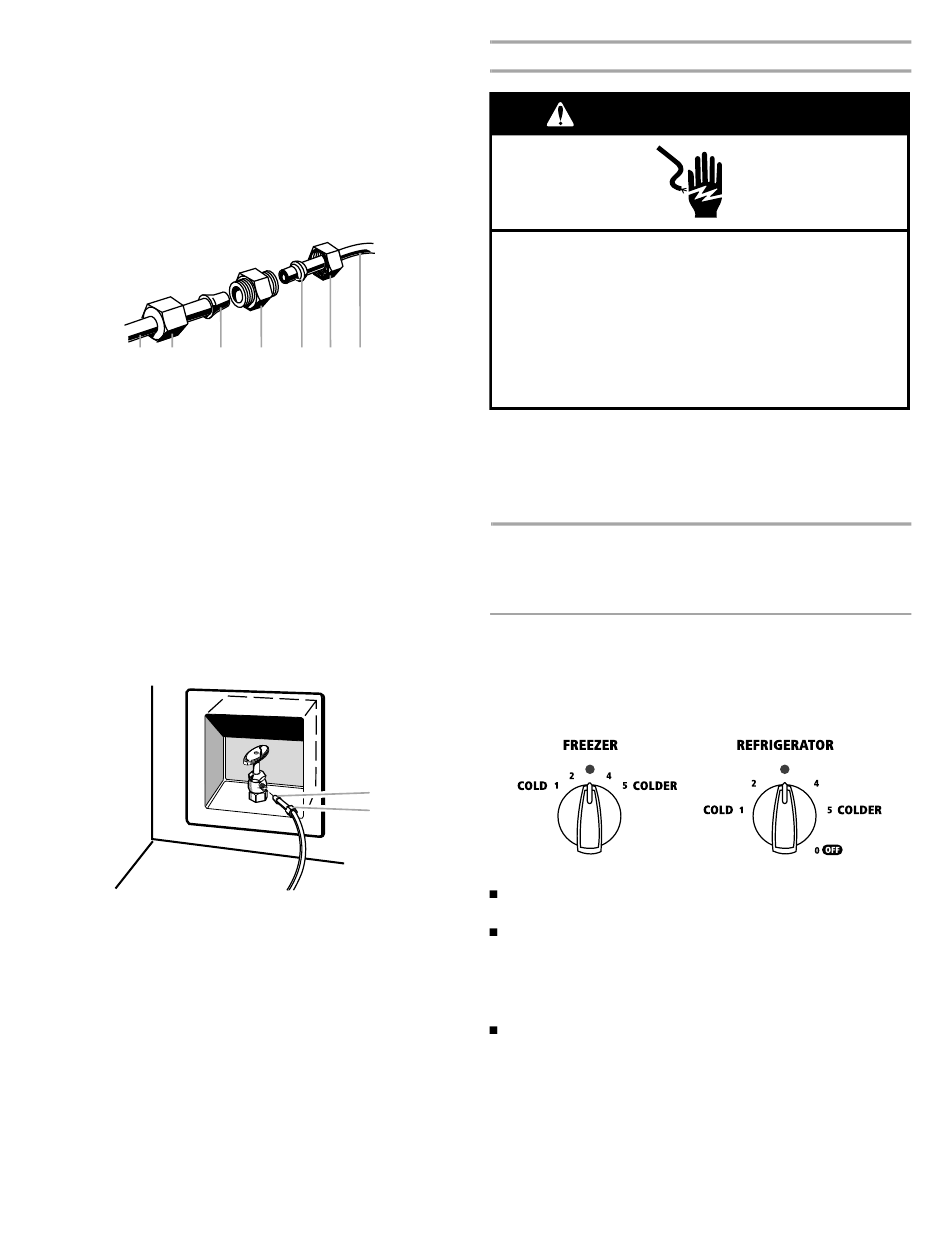 FREEZER

COLD 1 2 4 5 COLDER

REFRIGERATOR

COLD 1 2 4 5 COLDER

0 OFF